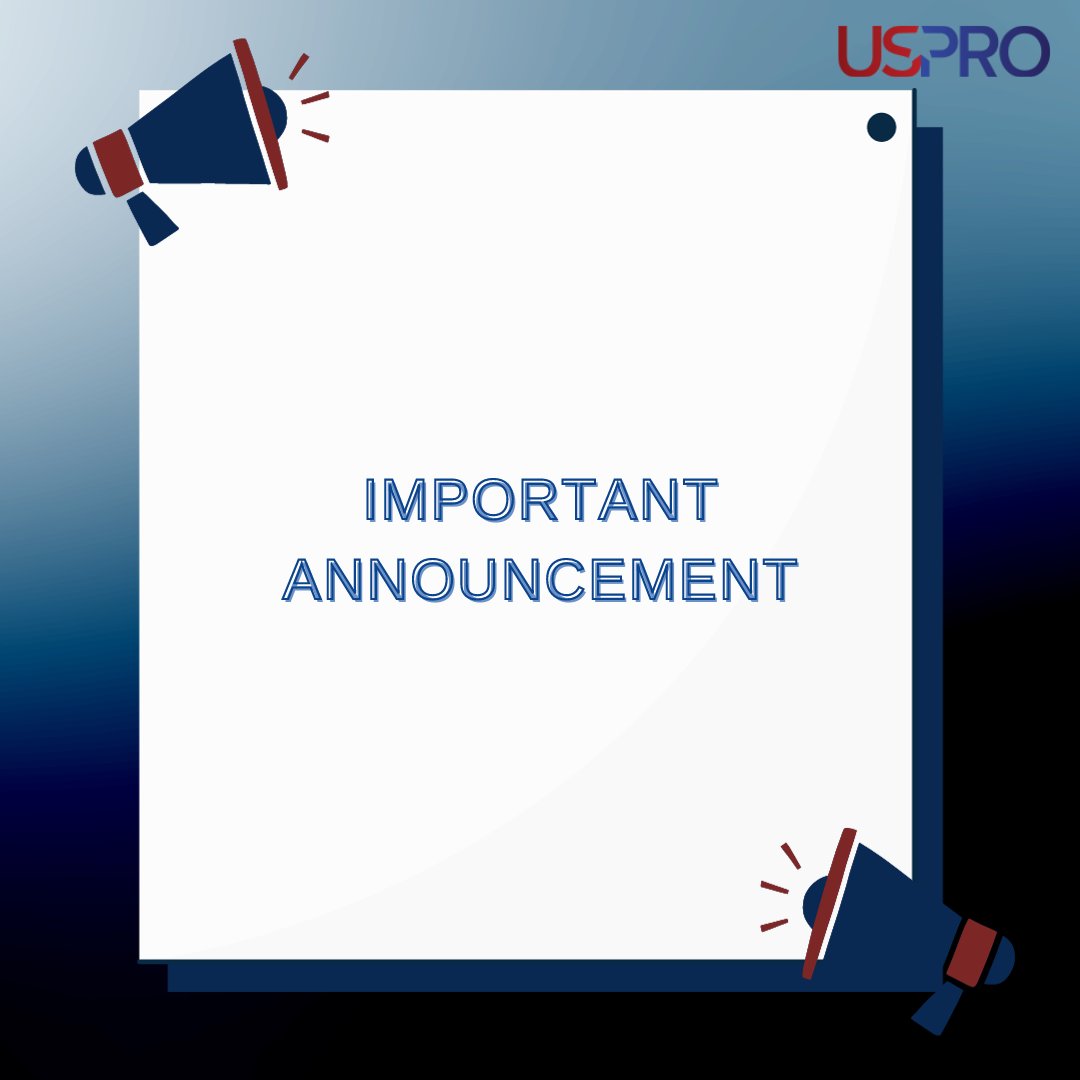 USPRO

IMPORTANT ANNOUNCEMENT